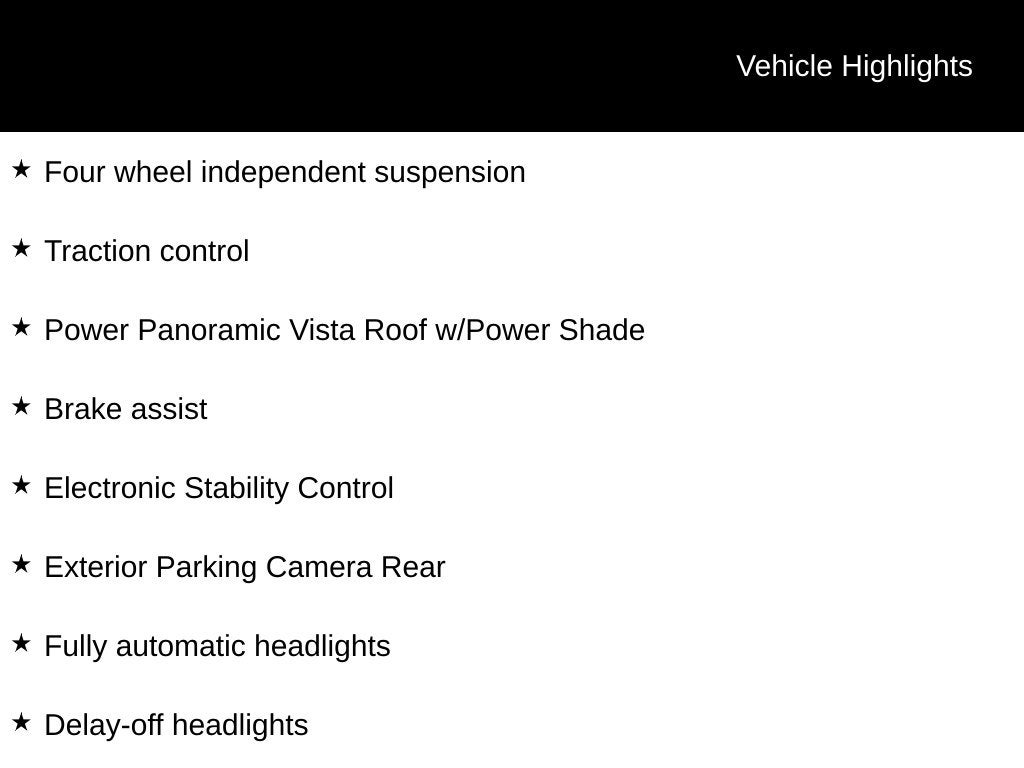 Vehicle Highlights

★ Four wheel independent suspension

★ Traction control

★ Power Panoramic Vista Roof w/Power Shade

★ Brake assist

★ Electronic Stability Control

★ Exterior Parking Camera Rear

★ Fully automatic headlights

★ Delay-off headlights